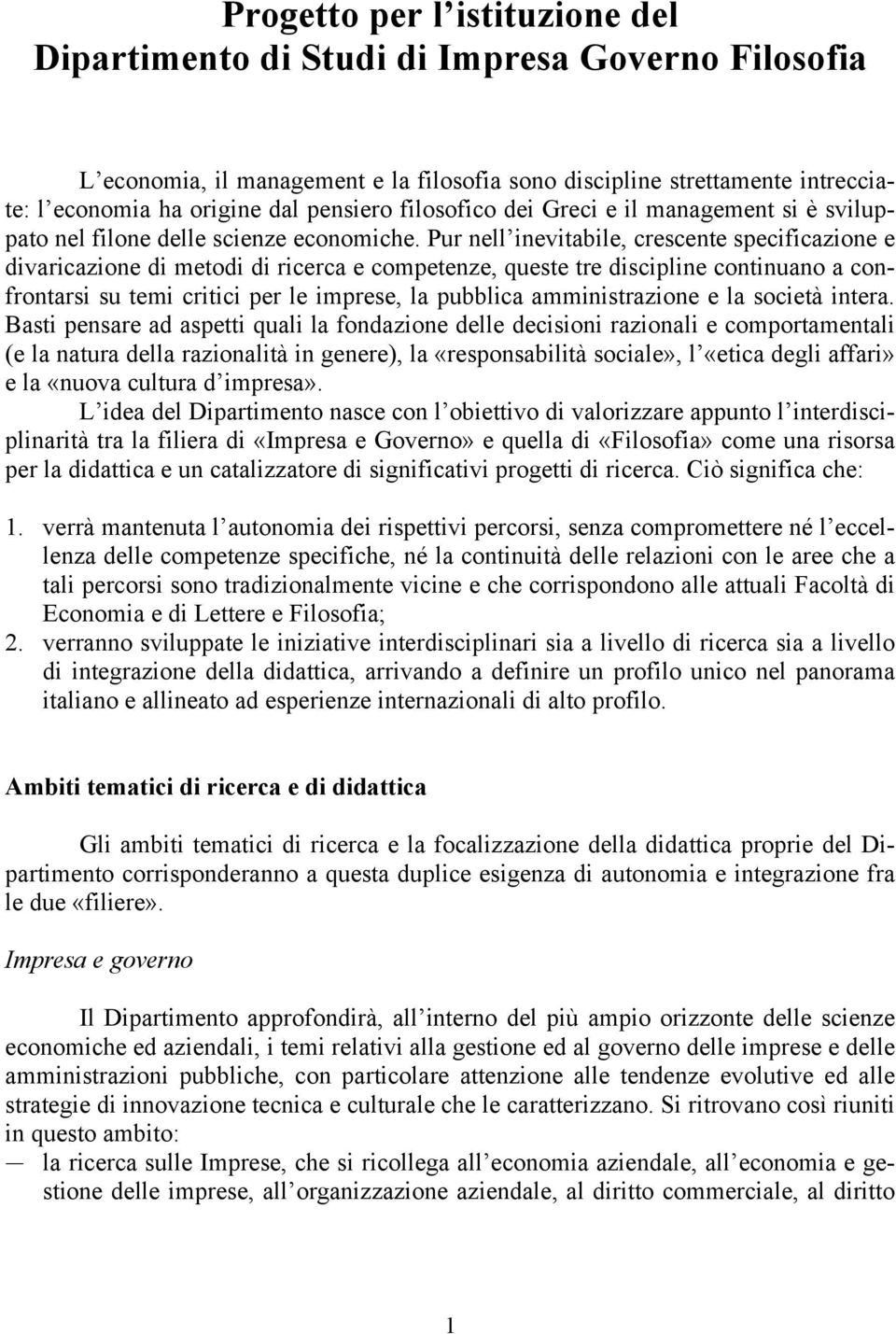 Progetto per l'istituzione del Dipartimento di Studi di Impresa Governo Filosofia

L'economia, il management e la filosofia sono discipline strettamente intrecciate: l'economia ha origine dal pensiero filosofico dei Greci e il management si è sviluppato nel filone delle scienze economiche. Pur nell'inevitabile, crescente specificazione e divaricazione di metodi di ricerca e competenze, queste tre discipline continuano a confrontarsi su temi critici per le imprese, la pubblica amministrazione e la società intera. Basti pensare ad aspetti quali la fondazione delle decisioni razionali e comportamentali (e la natura della razionalità in genere), la «responsabilità sociale», l'«etica degli affari» e la «nuova cultura d'impresa».

L'idea del Dipartimento nasce con l'obiettivo di valorizzare appunto l'interdisciplinarità tra la filiera di «Impresa e Governo» e quella di «Filosofia» come una risorsa per la didattica e un catalizzatore di significativi progetti di ricerca. Ciò significa che:

1. verrà mantenuta l'autonomia dei rispettivi percorsi, senza compromettere né l'eccellenza delle competenze specifiche, né la continuità delle relazioni con le aree che a tali percorsi sono tradizionalmente vicine e che corrispondono alle attuali Facoltà di Economia e di Lettere e Filosofia;
2. verranno sviluppate le iniziative interdisciplinari sia a livello di ricerca sia a livello di integrazione della didattica, arrivando a definire un profilo unico nel panorama italiano e allineato ad esperienze internazionali di alto profilo.

Ambiti tematici di ricerca e di didattica

Gli ambiti tematici di ricerca e la focalizzazione della didattica proprie del Dipartimento corrisponderanno a questa duplice esigenza di autonomia e integrazione fra le due «filiere».

Impresa e governo

Il Dipartimento approfondirà, all'interno del più ampio orizzonte delle scienze economiche ed aziendali, i temi relativi alla gestione ed al governo delle imprese e delle amministrazioni pubbliche, con particolare attenzione alle tendenze evolutive ed alle strategie di innovazione tecnica e culturale che le caratterizzano. Si ritrovano così riuniti in questo ambito:
— la ricerca sulle Imprese, che si ricollega all'economia aziendale, all'economia e gestione delle imprese, all'organizzazione aziendale, al diritto commerciale, al diritto

1